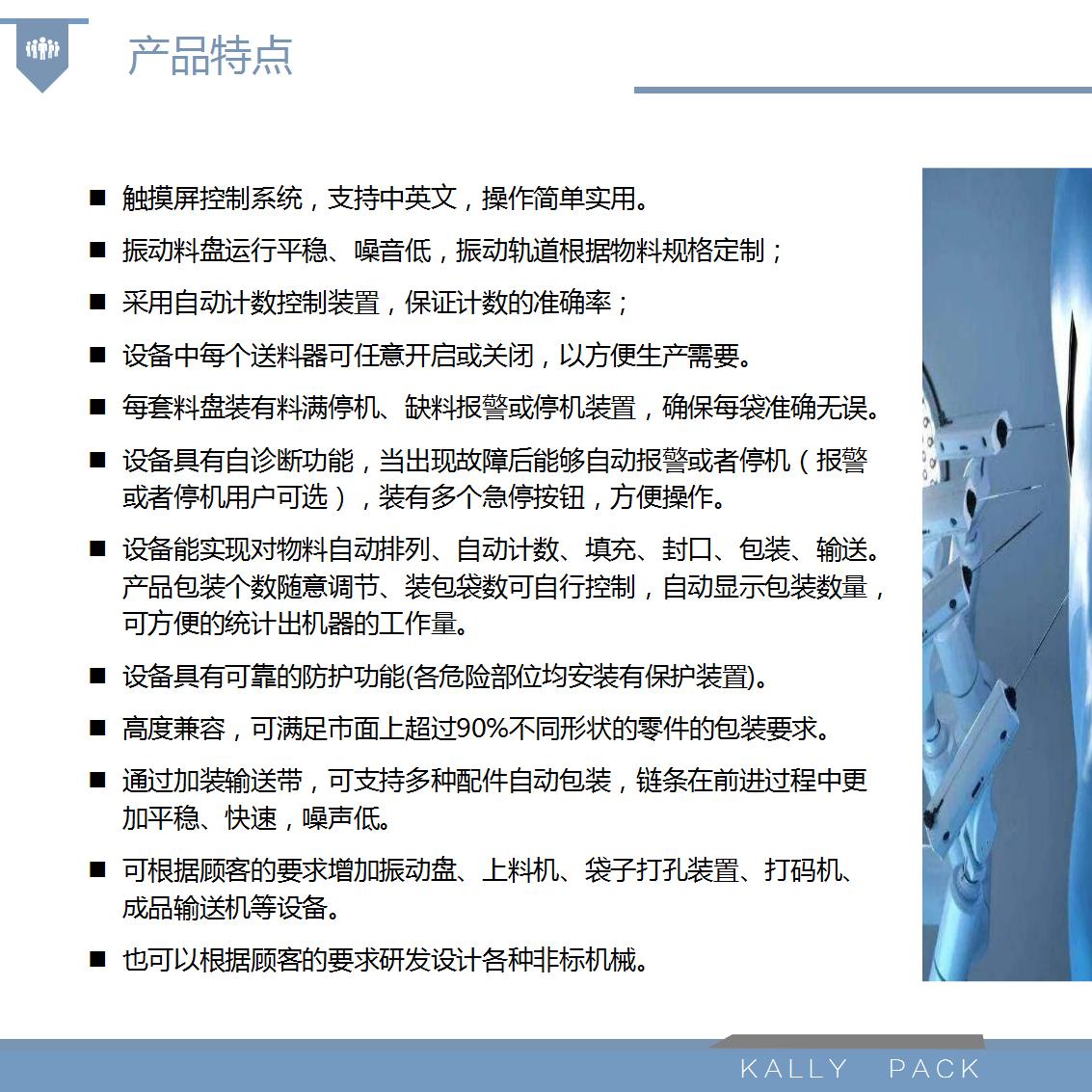 产品特点

■ 触摸屏控制系统，支持中英文，操作简单实用。

■ 振动料盘运行平稳、噪音低，振动轨道根据物料规格定制；

■ 采用自动计数控制装置，保证计数的准确率；

■ 设备中每个送料器可任意开启或关闭，以方便生产需要。

■ 每套料盘装有料满停机、缺料报警或停机装置，确保每袋准确无误。

■ 设备具有自诊断功能，当出现故障后能够自动报警或者停机（报警或者停机用户可选），装有多个急停按钮，方便操作。

■ 设备能实现对物料自动排列、自动计数、填充、封口、包装、输送。产品包装个数随意调节、装包袋数可自行控制，自动显示包装数量，可方便的统计出机器的工作量。

■ 设备具有可靠的防护功能(各危险部位均安装有保护装置)。

■ 高度兼容，可满足市面上超过90%不同形状的零件的包装要求。

■ 通过加装输送带，可支持多种配件自动包装，链条在前进过程中更加平稳、快速，噪声低。

■ 可根据顾客的要求增加振动盘、上料机、袋子打孔装置、打码机、成品输送机等设备。

■ 也可以根据顾客的要求研发设计各种非标机械。

KALLY PACK